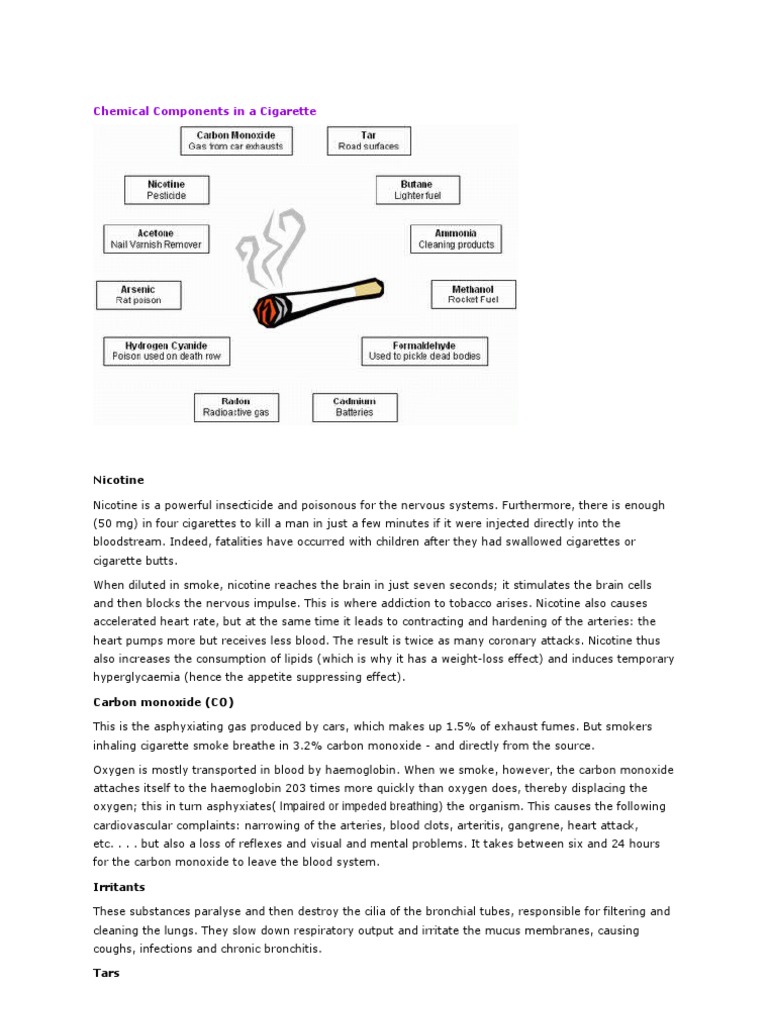 Chemical Components in a Cigarette

Carbon Monoxide
Gas from car exhausts

Tar
Road surfaces

Nicotine
Pesticide

Butane
Lighter fuel

Acetone
Nail Varnish Remover

Ammonia
Cleaning products

Arsenic
Rat poison

Methanol
Rocket Fuel

Hydrogen Cyanide
Poison used on death row

Formaldehyde
Used to pickle dead bodies

Radon
Radioactive gas

Cadmium
Batteries

Nicotine

Nicotine is a powerful insecticide and poisonous for the nervous systems. Furthermore, there is enough (50 mg) in four cigarettes to kill a man in just a few minutes if it were injected directly into the bloodstream. Indeed, fatalities have occurred with children after they had swallowed cigarettes or cigarette butts.

When diluted in smoke, nicotine reaches the brain in just seven seconds; it stimulates the brain cells and then blocks the nervous impulse. This is where addiction to tobacco arises. Nicotine also causes accelerated heart rate, but at the same time it leads to contracting and hardening of the arteries: the heart pumps more but receives less blood. The result is twice as many coronary attacks. Nicotine thus also increases the consumption of lipids (which is why it has a weight-loss effect) and induces temporary hyperglycaemia (hence the appetite suppressing effect).

Carbon monoxide (CO)

This is the asphyxiating gas produced by cars, which makes up 1.5% of exhaust fumes. But smokers inhaling cigarette smoke breathe in 3.2% carbon monoxide - and directly from the source.

Oxygen is mostly transported in blood by haemoglobin. When we smoke, however, the carbon monoxide attaches itself to the haemoglobin 203 times more quickly than oxygen does, thereby displacing the oxygen; this in turn asphyxiates( Impaired or impeded breathing) the organism. This causes the following cardiovascular complaints: narrowing of the arteries, blood clots, arteritis, gangrene, heart attack, etc. . . . but also a loss of reflexes and visual and mental problems. It takes between six and 24 hours for the carbon monoxide to leave the blood system.

Irritants

These substances paralyse and then destroy the cilia of the bronchial tubes, responsible for filtering and cleaning the lungs. They slow down respiratory output and irritate the mucus membranes, causing coughs, infections and chronic bronchitis.

Tars